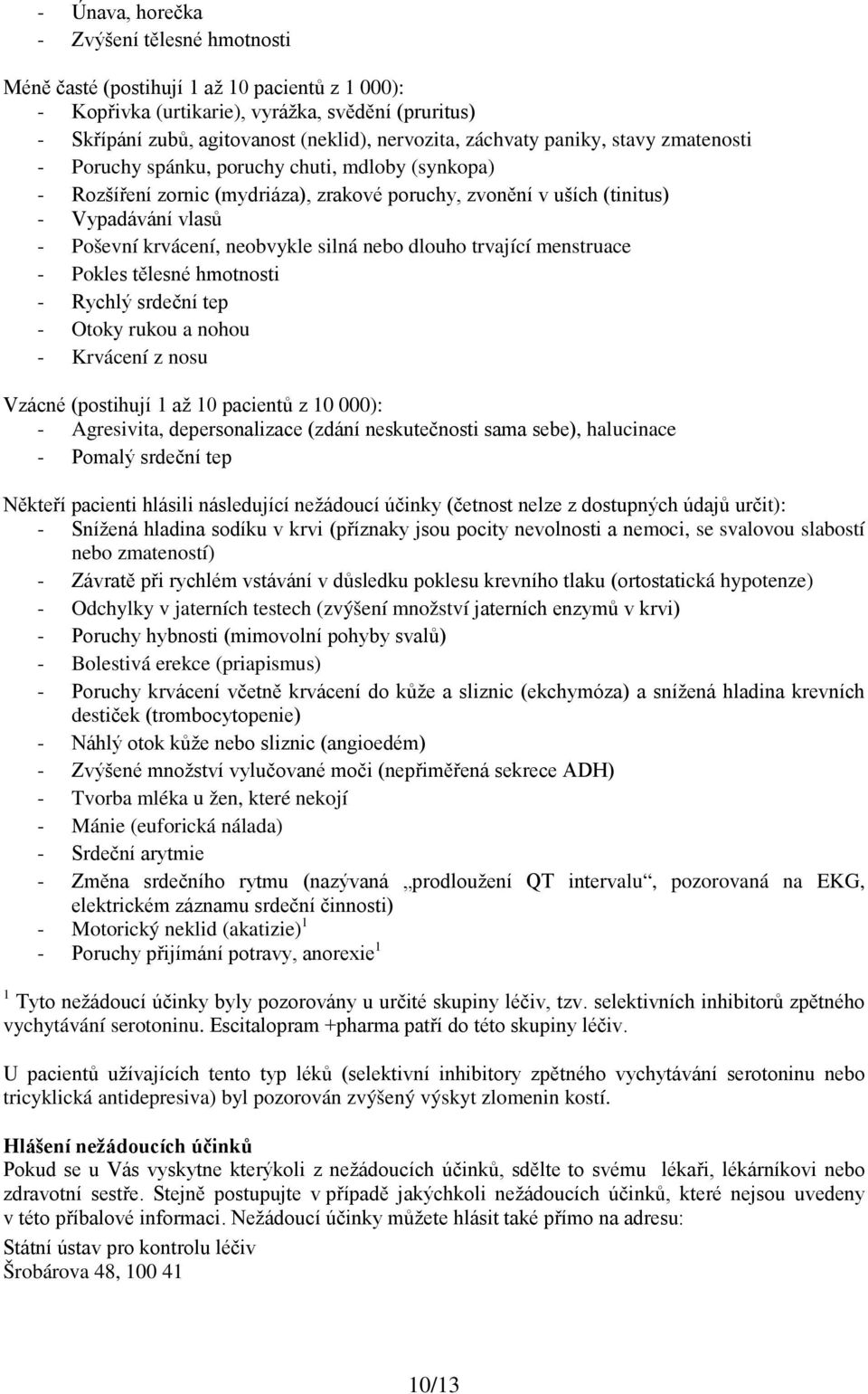 - Únava, horečka
- Zvýšení tělesné hmotnosti

Méně časté (postihují 1 až 10 pacientů z 1 000):
- Kopřivka (urtikarie), vyrážka, svědění (pruritus)
- Skřípání zubů, agitovanost (neklid), nervozita, záchvaty paniky, stavy zmatenosti
- Poruchy spánku, poruchy chuti, mdloby (synkopa)
- Rozšíření zornic (mydriáza), zrakové poruchy, zvonění v uších (tinitus)
- Vypadávání vlasů
- Poševní krvácení, neobvykle silná nebo dlouho trvající menstruace
- Pokles tělesné hmotnosti
- Rychlý srdeční tep
- Otoky rukou a nohou
- Krvácení z nosu

Vzácné (postihují 1 až 10 pacientů z 10 000):
- Agresivita, depersonalizace (zdání neskutečnosti sama sebe), halucinace
- Pomalý srdeční tep

Někteří pacienti hlásili následující nežádoucí účinky (četnost nelze z dostupných údajů určit):
- Snížená hladina sodíku v krvi (příznaky jsou pocity nevolnosti a nemoci, se svalovou slabostí nebo zmateností)
- Závratě při rychlém vstávání v důsledku poklesu krevního tlaku (ortostatická hypotenze)
- Odchylky v jaterních testech (zvýšení množství jaterních enzymů v krvi)
- Poruchy hybnosti (mimovolní pohyby svalů)
- Bolestivá erekce (priapismus)
- Poruchy krvácení včetně krvácení do kůže a sliznic (ekchymóza) a snížená hladina krevních destiček (trombocytopenie)
- Náhlý otok kůže nebo sliznic (angioedém)
- Zvýšené množství vylučované moči (nepřiměřená sekrece ADH)
- Tvorba mléka u žen, které nekojí
- Mánie (euforická nálada)
- Srdeční arytmie
- Změna srdečního rytmu (nazývaná „prodloužení QT intervalu“, pozorovaná na EKG, elektrickém záznamu srdeční činnosti)
- Motorický neklid (akatizie)$^1$
- Poruchy přijímání potravy, anorexie$^1$

$^1$ Tyto nežádoucí účinky byly pozorovány u určité skupiny léčiv, tzv. selektivních inhibitorů zpětného vychytávání serotoninu. Escitalopram +pharma patří do této skupiny léčiv.

U pacientů užívajících tento typ léků (selektivní inhibitory zpětného vychytávání serotoninu nebo tricyklická antidepresiva) byl pozorován zvýšený výskyt zlomenin kostí.

Hlášení nežádoucích účinků
Pokud se u Vás vyskytne kterýkoli z nežádoucích účinků, sdělte to svému lékaři, lékárníkovi nebo zdravotní sestře. Stejně postupujte v případě jakýchkoli nežádoucích účinků, které nejsou uvedeny v této příbalové informaci. Nežádoucí účinky můžete hlásit také přímo na adresu:
Státní ústav pro kontrolu léčiv
Šrobárova 48, 100 41

10/13